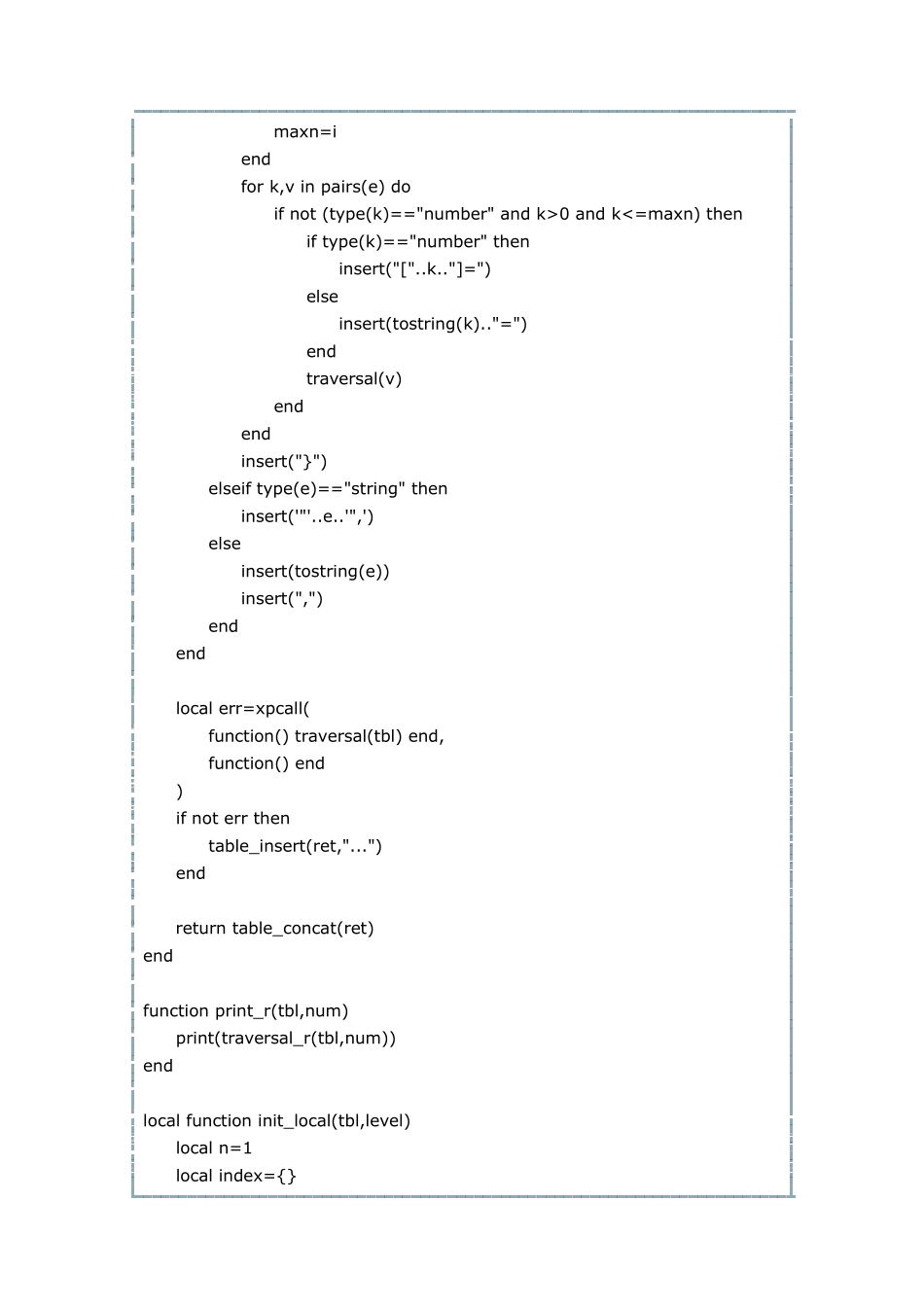 maxn=i
end
for k,v in pairs(e) do
if not (type(k)=="number" and k>0 and k<=maxn) then
if type(k)=="number" then
insert("["..k.."]=")
else
insert(tostring(k).."=")
end
traversal(v)
end
end
insert("}")
elseif type(e)=="string" then
insert('"'..e..'",')
else
insert(tostring(e))
insert(",")
end
end

local err=xpcall(
function() traversal(tbl) end,
function() end
)
if not err then
table_insert(ret,"...")
end

return table_concat(ret)
end

function print_r(tbl,num)
print(traversal_r(tbl,num))
end

local function init_local(tbl,level)
local n=1
local index={}